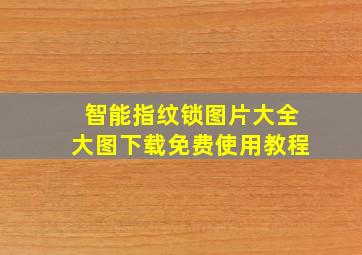 智能指纹锁图片大全
大图下载免费使用教程